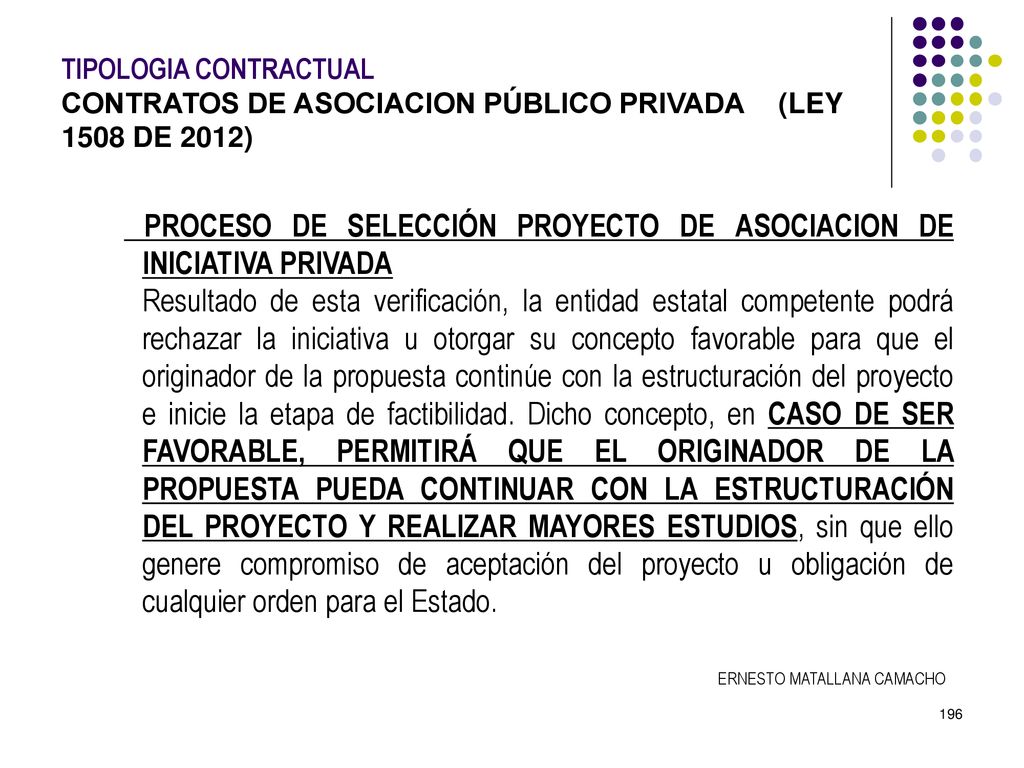 TIPOLOGIA CONTRACTUAL
CONTRATOS DE ASOCIACION PÚBLICO PRIVADA (LEY 1508 DE 2012)

PROCESO DE SELECCIÓN PROYECTO DE ASOCIACION DE INICIATIVA PRIVADA
Resultado de esta verificación, la entidad estatal competente podrá rechazar la iniciativa u otorgar su concepto favorable para que el originador de la propuesta continúe con la estructuración del proyecto e inicie la etapa de factibilidad. Dicho concepto, en CASO DE SER FAVORABLE, PERMITIRÁ QUE EL ORIGINADOR DE LA PROPUESTA PUEDA CONTINUAR CON LA ESTRUCTURACIÓN DEL PROYECTO Y REALIZAR MAYORES ESTUDIOS, sin que ello genere compromiso de aceptación del proyecto u obligación de cualquier orden para el Estado.

ERNESTO MATALLANA CAMACHO

196